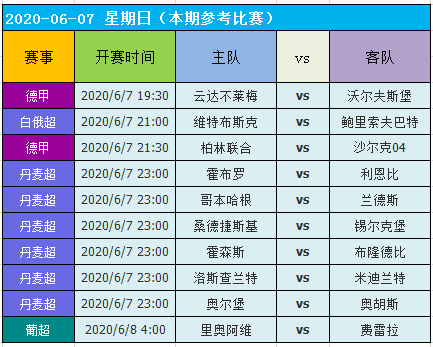 2020-06-07 星期日（本期参考比赛）

| 赛事 | 开赛时间 | 主队 | vs | 客队 |
|---|---|---|---|---|
| 德甲 | 2020/6/7 19:30 | 云达不莱梅 | vs | 沃尔夫斯堡 |
| 白俄超 | 2020/6/7 21:00 | 维特布斯克 | vs | 鲍里索夫巴特 |
| 德甲 | 2020/6/7 21:30 | 柏林联合 | vs | 沙尔克04 |
| 丹麦超 | 2020/6/7 23:00 | 霍布罗 | vs | 利恩比 |
| 丹麦超 | 2020/6/7 23:00 | 哥本哈根 | vs | 兰德斯 |
| 丹麦超 | 2020/6/7 23:00 | 桑德捷斯基 | vs | 锡尔克堡 |
| 丹麦超 | 2020/6/7 23:00 | 霍森斯 | vs | 布隆德比 |
| 丹麦超 | 2020/6/7 23:00 | 洛斯查兰特 | vs | 米迪兰特 |
| 丹麦超 | 2020/6/7 23:00 | 奥尔堡 | vs | 奥胡斯 |
| 葡超 | 2020/6/8 4:00 | 里奥阿维 | vs | 费雷拉 |